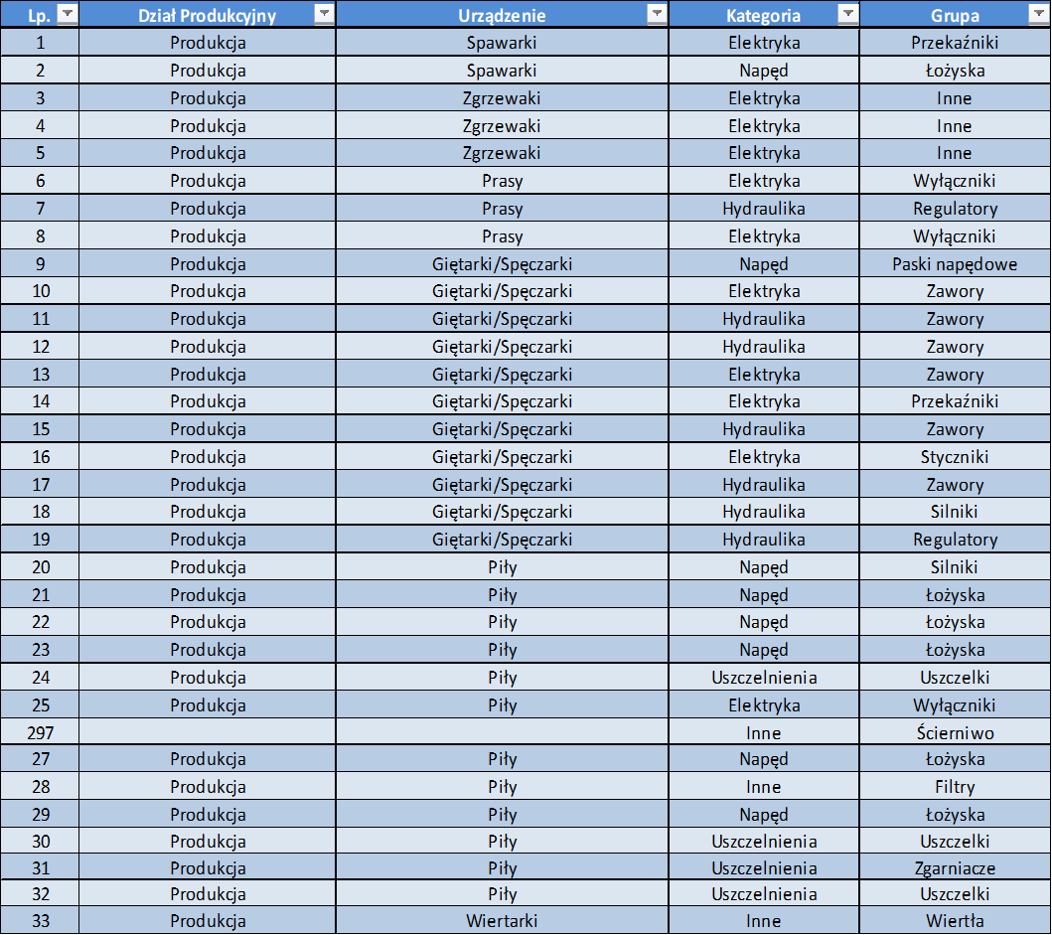 | Lp. | Dział Produkcyjny | Urządzenie | Kategoria | Grupa |
|---|---|---|---|---|
| 1 | Produkcja | Spawarki | Elektryka | Przekaźniki |
| 2 | Produkcja | Spawarki | Napęd | Łożyska |
| 3 | Produkcja | Zgrzewaki | Elektryka | Inne |
| 4 | Produkcja | Zgrzewaki | Elektryka | Inne |
| 5 | Produkcja | Zgrzewaki | Elektryka | Inne |
| 6 | Produkcja | Prasy | Elektryka | Wyłączniki |
| 7 | Produkcja | Prasy | Hydraulika | Regulatory |
| 8 | Produkcja | Prasy | Elektryka | Wyłączniki |
| 9 | Produkcja | Giętarki/Spęczarki | Napęd | Paski napędowe |
| 10 | Produkcja | Giętarki/Spęczarki | Elektryka | Zawory |
| 11 | Produkcja | Giętarki/Spęczarki | Hydraulika | Zawory |
| 12 | Produkcja | Giętarki/Spęczarki | Hydraulika | Zawory |
| 13 | Produkcja | Giętarki/Spęczarki | Elektryka | Zawory |
| 14 | Produkcja | Giętarki/Spęczarki | Elektryka | Przekaźniki |
| 15 | Produkcja | Giętarki/Spęczarki | Hydraulika | Zawory |
| 16 | Produkcja | Giętarki/Spęczarki | Elektryka | Styczniki |
| 17 | Produkcja | Giętarki/Spęczarki | Hydraulika | Zawory |
| 18 | Produkcja | Giętarki/Spęczarki | Hydraulika | Silniki |
| 19 | Produkcja | Giętarki/Spęczarki | Hydraulika | Regulatory |
| 20 | Produkcja | Piły | Napęd | Silniki |
| 21 | Produkcja | Piły | Napęd | Łożyska |
| 22 | Produkcja | Piły | Napęd | Łożyska |
| 23 | Produkcja | Piły | Napęd | Łożyska |
| 24 | Produkcja | Piły | Uszczelnienia | Uszczelki |
| 25 | Produkcja | Piły | Elektryka | Wyłączniki |
| 297 | | | Inne | Ścierniwo |
| 27 | Produkcja | Piły | Napęd | Łożyska |
| 28 | Produkcja | Piły | Inne | Filtry |
| 29 | Produkcja | Piły | Napęd | Łożyska |
| 30 | Produkcja | Piły | Uszczelnienia | Uszczelki |
| 31 | Produkcja | Piły | Uszczelnienia | Zgarniacze |
| 32 | Produkcja | Piły | Uszczelnienia | Uszczelki |
| 33 | Produkcja | Wiertarki | Inne | Wiertła |